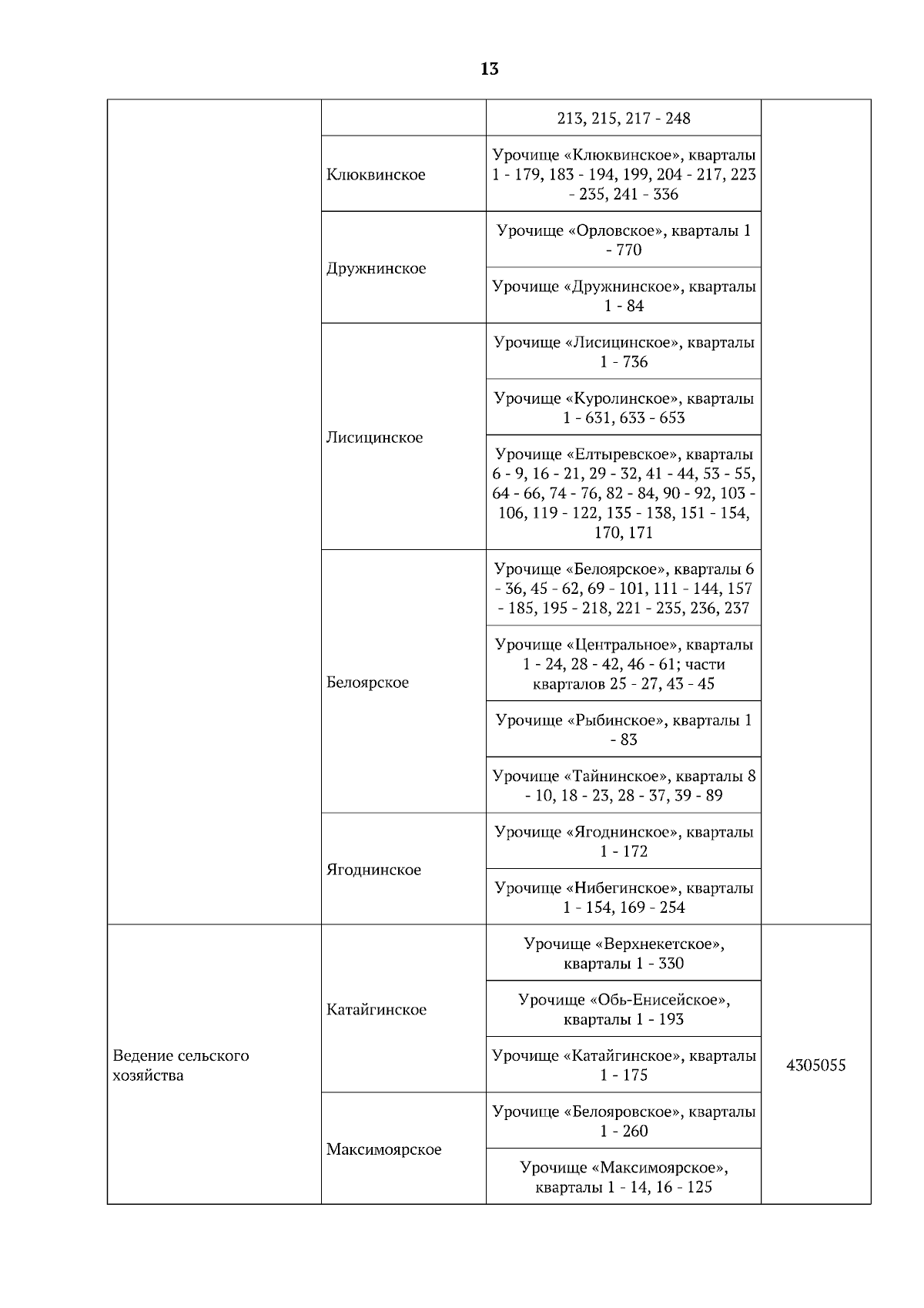 13

| | | | |
|---|---|---|---|
| | | 213, 215, 217 - 248 | |
| | Клюквинское | Урочище «Клюквинское», кварталы 1 - 179, 183 - 194, 199, 204 - 217, 223 - 235, 241 - 336 | |
| | Дружнинское | Урочище «Орловское», кварталы 1 - 770 | |
| | | Урочище «Дружнинское», кварталы 1 - 84 | |
| | Лисицинское | Урочище «Лисицинское», кварталы 1 - 736 | |
| | | Урочище «Куролинское», кварталы 1 - 631, 633 - 653 | |
| | | Урочище «Елтыревское», кварталы 6 - 9, 16 - 21, 29 - 32, 41 - 44, 53 - 55, 64 - 66, 74 - 76, 82 - 84, 90 - 92, 103 - 106, 119 - 122, 135 - 138, 151 - 154, 170, 171 | |
| | Белоярское | Урочище «Белоярское», кварталы 6 - 36, 45 - 62, 69 - 101, 111 - 144, 157 - 185, 195 - 218, 221 - 235, 236, 237 | |
| | | Урочище «Центральное», кварталы 1 - 24, 28 - 42, 46 - 61; части кварталов 25 - 27, 43 - 45 | |
| | | Урочище «Рыбинское», кварталы 1 - 83 | |
| | | Урочище «Тайнинское», кварталы 8 - 10, 18 - 23, 28 - 37, 39 - 89 | |
| | Ягоднинское | Урочище «Ягоднинское», кварталы 1 - 172 | |
| | | Урочище «Нибегинское», кварталы 1 - 154, 169 - 254 | |
| Ведение сельского хозяйства | Катайгинское | Урочище «Верхнекетское», кварталы 1 - 330 | 4305055 |
| | | Урочище «Обь-Енисейское», кварталы 1 - 193 | |
| | | Урочище «Катайгинское», кварталы 1 - 175 | |
| | Максимоярское | Урочище «Белояровское», кварталы 1 - 260 | |
| | | Урочище «Максимоярское», кварталы 1 - 14, 16 - 125 | |